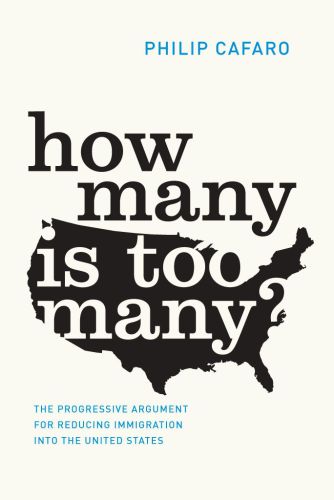 PHILIP CAFARO

how many is too many?

THE PROGRESSIVE ARGUMENT FOR REDUCING IMMIGRATION INTO THE UNITED STATES